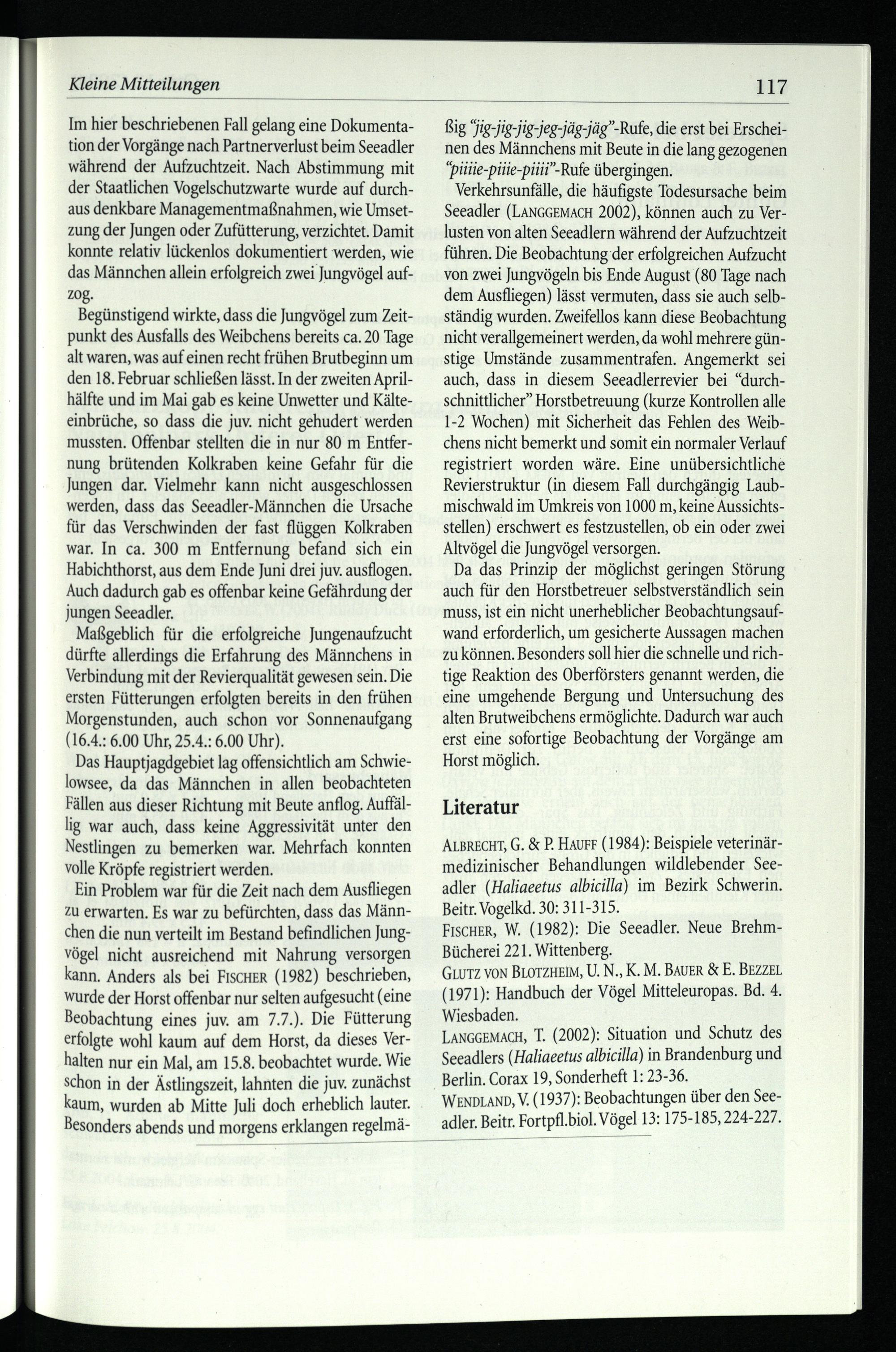 Kleine Mitteilungen

117

Im hier beschriebenen Fall gelang eine Dokumentation der Vorgänge nach Partnerverlust beim Seeadler während der Aufzuchtzeit. Nach Abstimmung mit der Staatlichen Vogelschutzwarte wurde auf durchaus denkbare Managementmaßnahmen, wie Umsetzung der Jungen oder Zufütterung, verzichtet. Damit konnte relativ lückenlos dokumentiert werden, wie das Männchen allein erfolgreich zwei Jungvögel aufzog.

Begünstigend wirkte, dass die Jungvögel zum Zeitpunkt des Ausfalls des Weibchens bereits ca. 20 Tage alt waren, was auf einen recht frühen Brutbeginn um den 18. Februar schließen lässt. In der zweiten Aprilhälfte und im Mai gab es keine Unwetter und Kälteeinbrüche, so dass die juv. nicht gehudert werden mussten. Offenbar stellten die in nur 80 m Entfernung brütenden Kolkraben keine Gefahr für die Jungen dar. Vielmehr kann nicht ausgeschlossen werden, dass das Seeadler-Männchen die Ursache für das Verschwinden der fast flüggen Kolkraben war. In ca. 300 m Entfernung befand sich ein Habichthorst, aus dem Ende Juni drei juv. ausflogen. Auch dadurch gab es offenbar keine Gefährdung der jungen Seeadler.

Maßgeblich für die erfolgreiche Jungenaufzucht dürfte allerdings die Erfahrung des Männchens in Verbindung mit der Revierqualität gewesen sein. Die ersten Fütterungen erfolgten bereits in den frühen Morgenstunden, auch schon vor Sonnenaufgang (16.4.: 6.00 Uhr, 25.4.: 6.00 Uhr).

Das Hauptjagdgebiet lag offensichtlich am Schwielowsee, da das Männchen in allen beobachteten Fällen aus dieser Richtung mit Beute anflog. Auffällig war auch, dass keine Aggressivität unter den Nestlingen zu bemerken war. Mehrfach konnten volle Kröpfe registriert werden.

Ein Problem war für die Zeit nach dem Ausfliegen zu erwarten. Es war zu befürchten, dass das Männchen die nun verteilt im Bestand befindlichen Jungvögel nicht ausreichend mit Nahrung versorgen kann. Anders als bei FISCHER (1982) beschrieben, wurde der Horst offenbar nur selten aufgesucht (eine Beobachtung eines juv. am 7.7.). Die Fütterung erfolgte wohl kaum auf dem Horst, da dieses Verhalten nur ein Mal, am 15.8. beobachtet wurde. Wie schon in der Ästlingszeit, lahnten die juv. zunächst kaum, wurden ab Mitte Juli doch erheblich lauter. Besonders abends und morgens erklangen regelmäßig "jig-jig-jig-jeg-jäg-jäg"-Rufe, die erst bei Erscheinen des Männchens mit Beute in die lang gezogenen "piiiie-piiie-piiii"-Rufe übergingen.

Verkehrsunfälle, die häufigste Todesursache beim Seeadler (LANGGEMACH 2002), können auch zu Verlusten von alten Seeadlern während der Aufzuchtzeit führen. Die Beobachtung der erfolgreichen Aufzucht von zwei Jungvögeln bis Ende August (80 Tage nach dem Ausfliegen) lässt vermuten, dass sie auch selbständig wurden. Zweifellos kann diese Beobachtung nicht verallgemeinert werden, da wohl mehrere günstige Umstände zusammentrafen. Angemerkt sei auch, dass in diesem Seeadlerrevier bei "durchschnittlicher" Horstbetreuung (kurze Kontrollen alle 1-2 Wochen) mit Sicherheit das Fehlen des Weibchens nicht bemerkt und somit ein normaler Verlauf registriert worden wäre. Eine unübersichtliche Revierstruktur (in diesem Fall durchgängig Laubmischwald im Umkreis von 1000 m, keine Aussichtsstellen) erschwert es festzustellen, ob ein oder zwei Altvögel die Jungvögel versorgen.

Da das Prinzip der möglichst geringen Störung auch für den Horstbetreuer selbstverständlich sein muss, ist ein nicht unerheblicher Beobachtungsaufwand erforderlich, um gesicherte Aussagen machen zu können. Besonders soll hier die schnelle und richtige Reaktion des Oberförsters genannt werden, die eine umgehende Bergung und Untersuchung des alten Brutweibchens ermöglichte. Dadurch war auch erst eine sofortige Beobachtung der Vorgänge am Horst möglich.

Literatur

ALBRECHT, G. & P. HAUFF (1984): Beispiele veterinärmedizinischer Behandlungen wildlebender Seeadler (Haliaeetus albicilla) im Bezirk Schwerin. Beitr. Vogelkd. 30: 311-315.

FISCHER, W. (1982): Die Seeadler. Neue Brehm-Bücherei 221. Wittenberg.

GLUTZ VON BLOTZHEIM, U. N., K. M. BAUER & E. BEZZEL (1971): Handbuch der Vögel Mitteleuropas. Bd. 4. Wiesbaden.

LANGGEMACH, T. (2002): Situation und Schutz des Seeadlers (Haliaeetus albicilla) in Brandenburg und Berlin. Corax 19, Sonderheft 1: 23-36.

WENDLAND, V. (1937): Beobachtungen über den Seeadler. Beitr. Fortpfl.biol. Vögel 13: 175-185, 224-227.